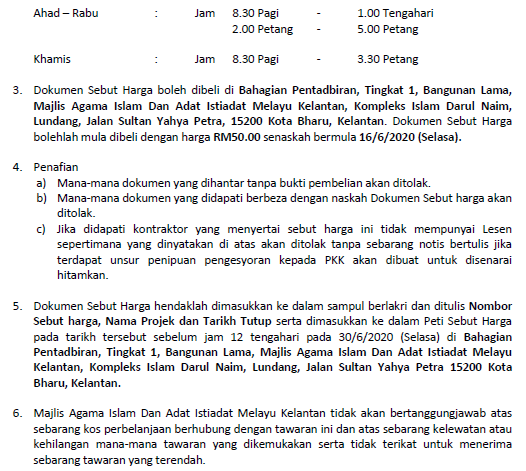 Ahad – Rabu : Jam 8.30 Pagi - 1.00 Tengahari
2.00 Petang - 5.00 Petang

Khamis : Jam 8.30 Pagi - 3.30 Petang

3. Dokumen Sebut Harga boleh dibeli di Bahagian Pentadbiran, Tingkat 1, Bangunan Lama, Majlis Agama Islam Dan Adat Istiadat Melayu Kelantan, Kompleks Islam Darul Naim, Lundang, Jalan Sultan Yahya Petra, 15200 Kota Bharu, Kelantan. Dokumen Sebut Harga bolehlah mula dibeli dengan harga RM50.00 senaskah bermula 16/6/2020 (Selasa).

4. Penafian
a) Mana-mana dokumen yang dihantar tanpa bukti pembelian akan ditolak.
b) Mana-mana dokumen yang didapati berbeza dengan naskah Dokumen Sebut harga akan ditolak.
c) Jika didapati kontraktor yang menyertai sebut harga ini tidak mempunyai Lesen sepertimana yang dinyatakan di atas akan ditolak tanpa sebarang notis bertulis jika terdapat unsur penipuan pengesyoran kepada PKK akan dibuat untuk disenarai hitamkan.

5. Dokumen Sebut Harga hendaklah dimasukkan ke dalam sampul berlakri dan ditulis Nombor Sebut harga, Nama Projek dan Tarikh Tutup serta dimasukkan ke dalam Peti Sebut Harga pada tarikh tersebut sebelum jam 12 tengahari pada 30/6/2020 (Selasa) di Bahagian Pentadbiran, Tingkat 1, Bangunan Lama, Majlis Agama Islam Dan Adat Istiadat Melayu Kelantan, Kompleks Islam Darul Naim, Lundang, Jalan Sultan Yahya Petra 15200 Kota Bharu, Kelantan.

6. Majlis Agama Islam Dan Adat Istiadat Melayu Kelantan tidak akan bertanggungjawab atas sebarang kos perbelanjaan berhubung dengan tawaran ini dan atas sebarang kelewatan atau kehilangan mana-mana tawaran yang dikemukakan serta tidak terikat untuk menerima sebarang tawaran yang terendah.